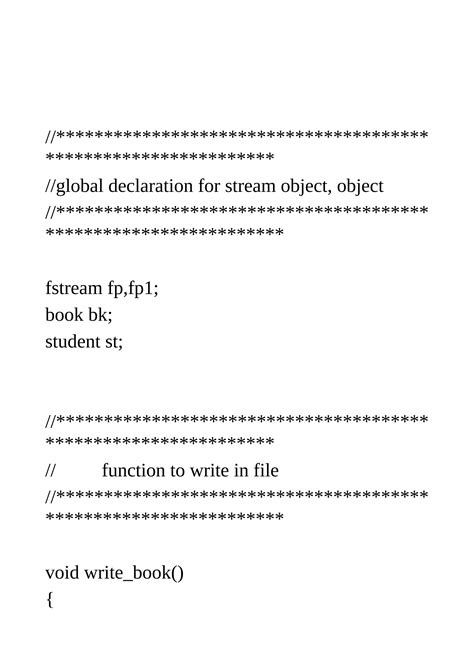 //***************************************************************
//global declaration for stream object, object
//****************************************************************

fstream fp,fp1;
book bk;
student st;

//***************************************************************
//        function to write in file
//****************************************************************

void write_book()
{